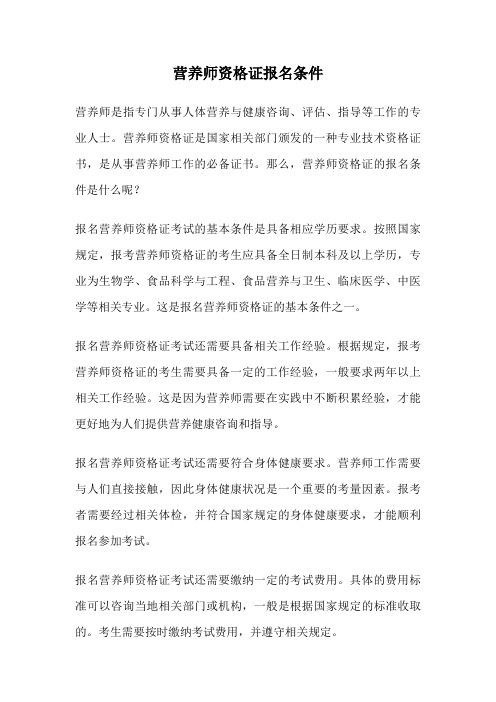 营养师资格证报名条件

营养师是指专门从事人体营养与健康咨询、评估、指导等工作的专业人士。营养师资格证是国家相关部门颁发的一种专业技术资格证书，是从事营养师工作的必备证书。那么，营养师资格证的报名条件是什么呢？

报名营养师资格证考试的基本条件是具备相应学历要求。按照国家规定，报考营养师资格证的考生应具备全日制本科及以上学历，专业为生物学、食品科学与工程、食品营养与卫生、临床医学、中医学等相关专业。这是报名营养师资格证的基本条件之一。

报名营养师资格证考试还需要具备相关工作经验。根据规定，报考营养师资格证的考生需要具备一定的工作经验，一般要求两年以上相关工作经验。这是因为营养师需要在实践中不断积累经验，才能更好地为人们提供营养健康咨询和指导。

报名营养师资格证考试还需要符合身体健康要求。营养师工作需要与人们直接接触，因此身体健康状况是一个重要的考量因素。报考者需要经过相关体检，并符合国家规定的身体健康要求，才能顺利报名参加考试。

报名营养师资格证考试还需要缴纳一定的考试费用。具体的费用标准可以咨询当地相关部门或机构，一般是根据国家规定的标准收取的。考生需要按时缴纳考试费用，并遵守相关规定。